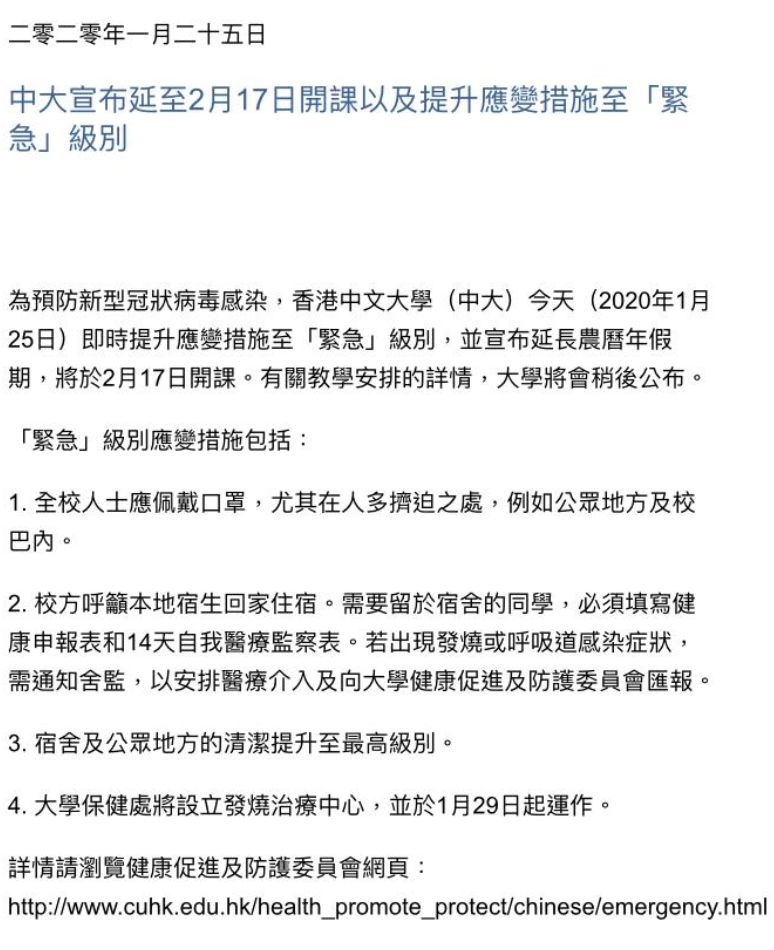 二零二零年一月二十五日

中大宣布延至2月17日開課以及提升應變措施至「緊急」級別

為預防新型冠狀病毒感染，香港中文大學（中大）今天（2020年1月25日）即時提升應變措施至「緊急」級別，並宣布延長農曆年假期，將於2月17日開課。有關教學安排的詳情，大學將會稍後公布。

「緊急」級別應變措施包括：

1. 全校人士應佩戴口罩，尤其在人多擠迫之處，例如公眾地方及校巴內。

2. 校方呼籲本地宿生回家住宿。需要留於宿舍的同學，必須填寫健康申報表和14天自我醫療監察表。若出現發燒或呼吸道感染症狀，需通知舍監，以安排醫療介入及向大學健康促進及防護委員會匯報。

3. 宿舍及公眾地方的清潔提升至最高級別。

4. 大學保健處將設立發燒治療中心，並於1月29日起運作。

詳情請瀏覽健康促進及防護委員會網頁：
http://www.cuhk.edu.hk/health_promote_protect/chinese/emergency.html